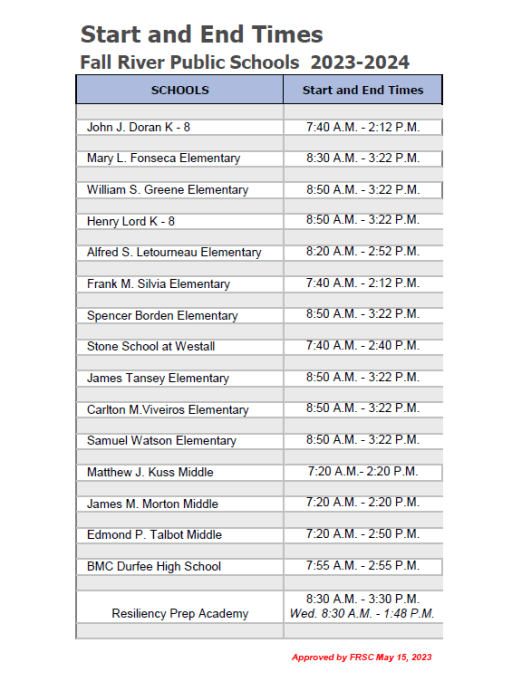 Start and End Times
Fall River Public Schools 2023-2024

| SCHOOLS | Start and End Times |
|---|---|
| John J. Doran K - 8 | 7:40 A.M. - 2:12 P.M. |
| Mary L. Fonseca Elementary | 8:30 A.M. - 3:22 P.M. |
| William S. Greene Elementary | 8:50 A.M. - 3:22 P.M. |
| Henry Lord K - 8 | 8:50 A.M. - 3:22 P.M. |
| Alfred S. Letourneau Elementary | 8:20 A.M. - 2:52 P.M. |
| Frank M. Silvia Elementary | 7:40 A.M. - 2:12 P.M. |
| Spencer Borden Elementary | 8:50 A.M. - 3:22 P.M. |
| Stone School at Westall | 7:40 A.M. - 2:40 P.M. |
| James Tansey Elementary | 8:50 A.M. - 3:22 P.M. |
| Carlton M.Viveiros Elementary | 8:50 A.M. - 3:22 P.M. |
| Samuel Watson Elementary | 8:50 A.M. - 3:22 P.M. |
| Matthew J. Kuss Middle | 7:20 A.M.- 2:20 P.M. |
| James M. Morton Middle | 7:20 A.M. - 2:20 P.M. |
| Edmond P. Talbot Middle | 7:20 A.M. - 2:50 P.M. |
| BMC Durfee High School | 7:55 A.M. - 2:55 P.M. |
| Resiliency Prep Academy | 8:30 A.M. - 3:30 P.M. Wed. 8:30 A.M. - 1:48 P.M. |

Approved by FRSC May 15, 2023